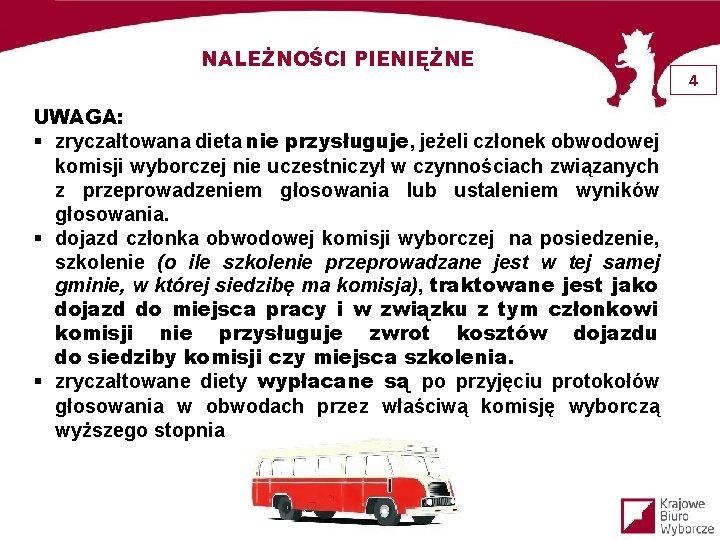 NALEŻNOŚCI PIENIĘŻNE

4

UWAGA:

▪ zryczałtowana dieta nie przysługuje, jeżeli członek obwodowej komisji wyborczej nie uczestniczył w czynnościach związanych z przeprowadzeniem głosowania lub ustaleniem wyników głosowania.

▪ dojazd członka obwodowej komisji wyborczej na posiedzenie, szkolenie (o ile szkolenie przeprowadzane jest w tej samej gminie, w której siedzibę ma komisja), traktowane jest jako dojazd do miejsca pracy i w związku z tym członkowi komisji nie przysługuje zwrot kosztów dojazdu do siedziby komisji czy miejsca szkolenia.

▪ zryczałtowane diety wypłacane są po przyjęciu protokołów głosowania w obwodach przez właściwą komisję wyborczą wyższego stopnia

Krajowe Biuro Wyborcze